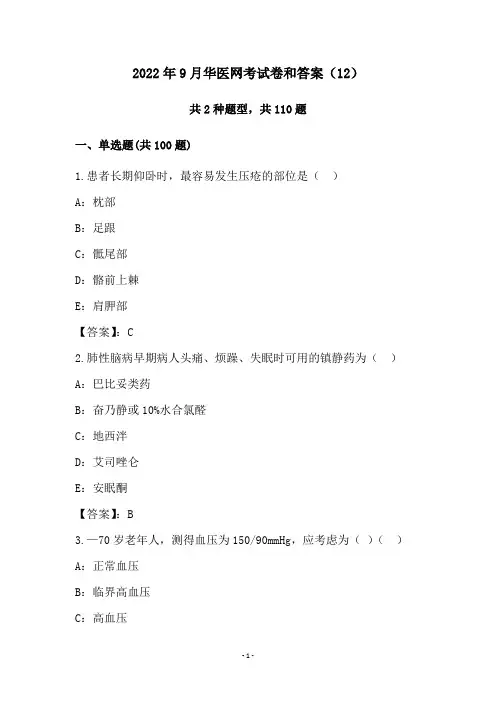 2022年9月华医网考试卷和答案（12）

共2种题型，共110题

一、单选题(共100题)

1.患者长期仰卧时，最容易发生压疮的部位是（ ）

A：枕部

B：足跟

C：骶尾部

D：髂前上棘

E：肩胛部

【答案】：C

2.肺性脑病早期病人头痛、烦躁、失眠时可用的镇静药为（ ）

A：巴比妥类药

B：奋乃静或10%水合氯醛

C：地西泮

D：艾司唑仑

E：安眠酮

【答案】：B

3.一70岁老年人，测得血压为150/90mmHg，应考虑为（ ）（ ）

A：正常血压

B：临界高血压

C：高血压

-1-